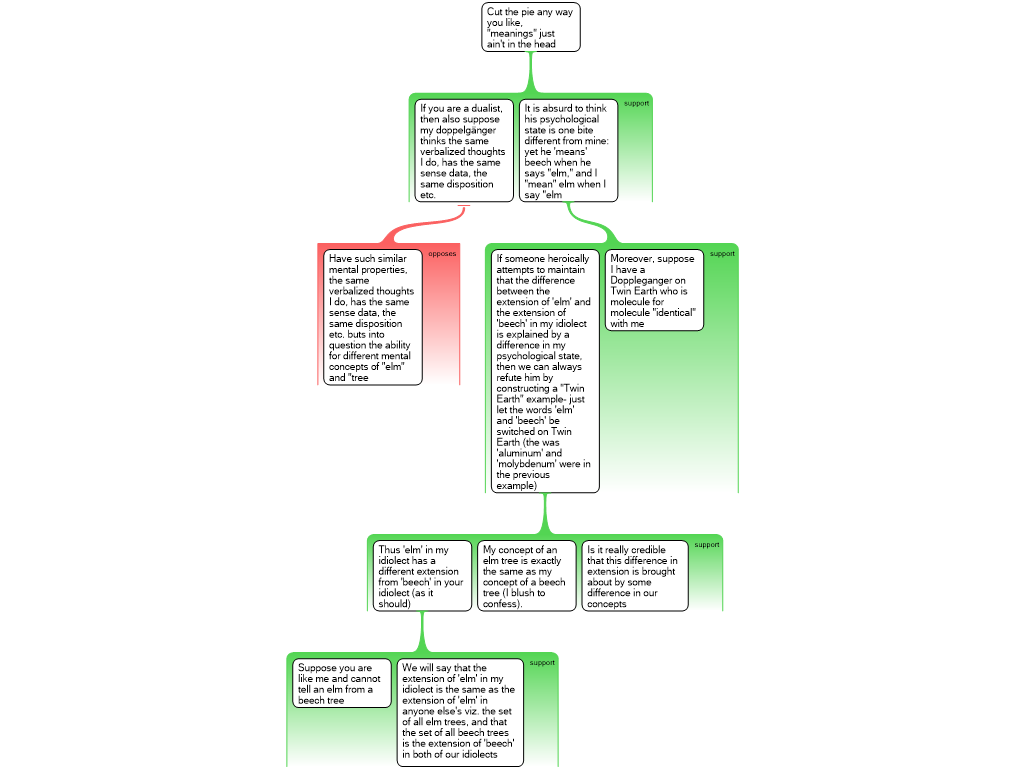 Cut the pie any way you like, "meanings" just ain't in the head

support

If you are a dualist, then also suppose my doppelgänger thinks the same verbalized thoughts I do, has the same sense data, the same disposition etc.

It is absurd to think his psychological state is one bite different from mine: yet he 'means' beech when he says "elm," and I "mean" elm when I say "elm

opposes

Have such similar mental properties, the same verbalized thoughts I do, has the same sense data, the same disposition etc. buts into question the ability for different mental concepts of "elm" and "tree

support

If someone heroically attempts to maintain that the difference between the extension of 'elm' and the extension of 'beech' in my idiolect is explained by a difference in my psychological state, then we can always refute him by constructing a "Twin Earth" example- just let the words 'elm' and 'beech' be switched on Twin Earth (the was 'aluminum' and 'molybdenum' were in the previous example)

Moreover, suppose I have a Doppleganger on Twin Earth who is molecule for molecule "identical" with me

support

Thus 'elm' in my idiolect has a different extension from 'beech' in your idiolect (as it should)

My concept of an elm tree is exactly the same as my concept of a beech tree (I blush to confess).

Is it really credible that this difference in extension is brought about by some difference in our concepts

support

Suppose you are like me and cannot tell an elm from a beech tree

We will say that the extension of 'elm' in my idiolect is the same as the extension of 'elm' in anyone else's viz. the set of all elm trees, and that the set of all beech trees is the extension of 'beech' in both of our idiolects